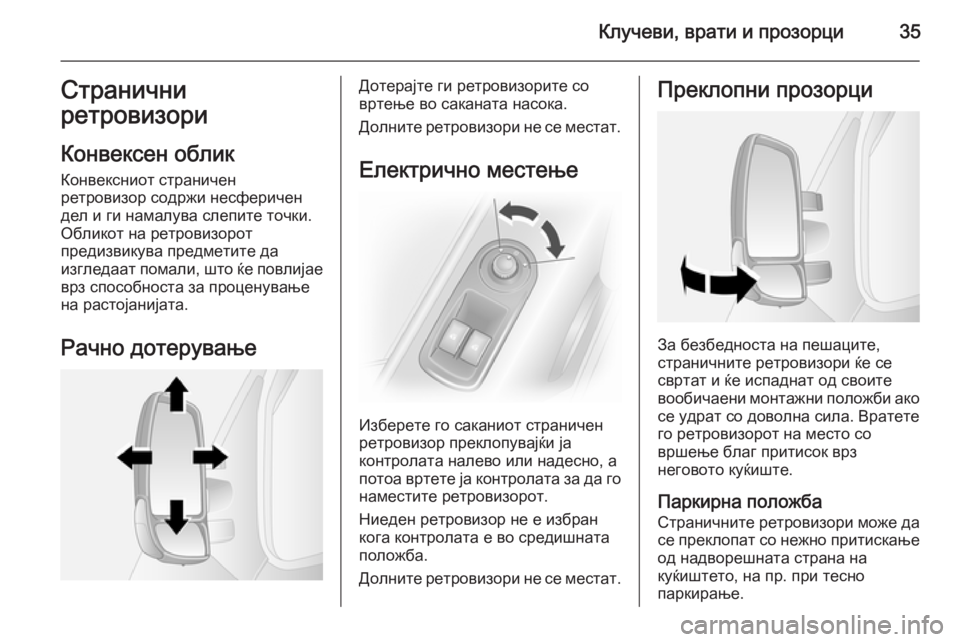 Клучеви, врати и прозорци 35

Странични ретровизори

Конвексен облик
Конвексниот страничен ретровизор содржи несферичен дел и ги намалува слепите точки. Обликот на ретровизорот предизвикува предметите да изгледаат помали, што ќе повлијае врз способноста за проценување на растојанијата.

Рачно дотерување

Дотерајте ги ретровизорите со вртење во саканата насока.

Долните ретровизори не се местат.

Електрично местење

Изберете го саканиот страничен ретровизор преклопувајќи ја контролата налево или надесно, а потоа вртете ја контролата за да го наместите ретровизорот.

Ниеден ретровизор не е избран кога контролата е во средишната положба.

Долните ретровизори не се местат.

Преклопни прозорци

За безбедноста на пешаците, страничните ретровизори ќе се свртат и ќе испаднат од своите вообичаени монтажни положби ако се удрат со доволна сила. Вратете го ретровизорот на место со вршење благ притисок врз неговото куќиште.

Паркирна положба
Страничните ретровизори може да се преклопат со нежно притискање од надворешната страна на куќиштето, на пр. при тесно паркирање.

carmanualsonline.info